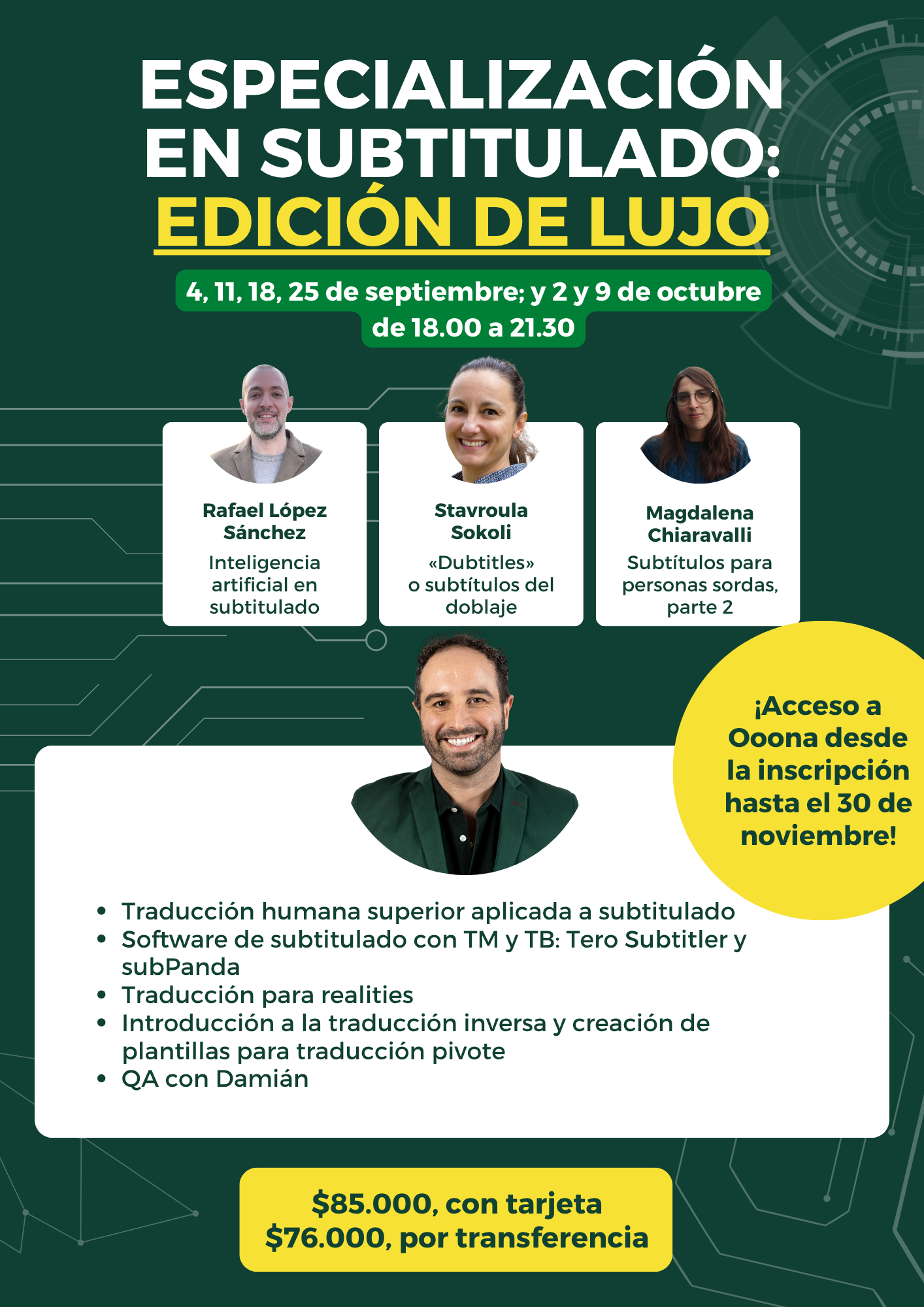 ESPECIALIZACIÓN EN SUBTITULADO: EDICIÓN DE LUJO

4, 11, 18, 25 de septiembre; y 2 y 9 de octubre
de 18.00 a 21.30

Rafael López Sánchez
Inteligencia artificial en subtitulado

Stavroula Sokoli
«Dubtitles» o subtítulos del doblaje

Magdalena Chiaravalli
Subtítulos para personas sordas, parte 2

¡Acceso a Ooona desde la inscripción hasta el 30 de noviembre!

• Traducción humana superior aplicada a subtitulado
• Software de subtitulado con TM y TB: Tero Subtitler y subPanda
• Traducción para realities
• Introducción a la traducción inversa y creación de plantillas para traducción pivote
• QA con Damián

$85.000, con tarjeta
$76.000, por transferencia